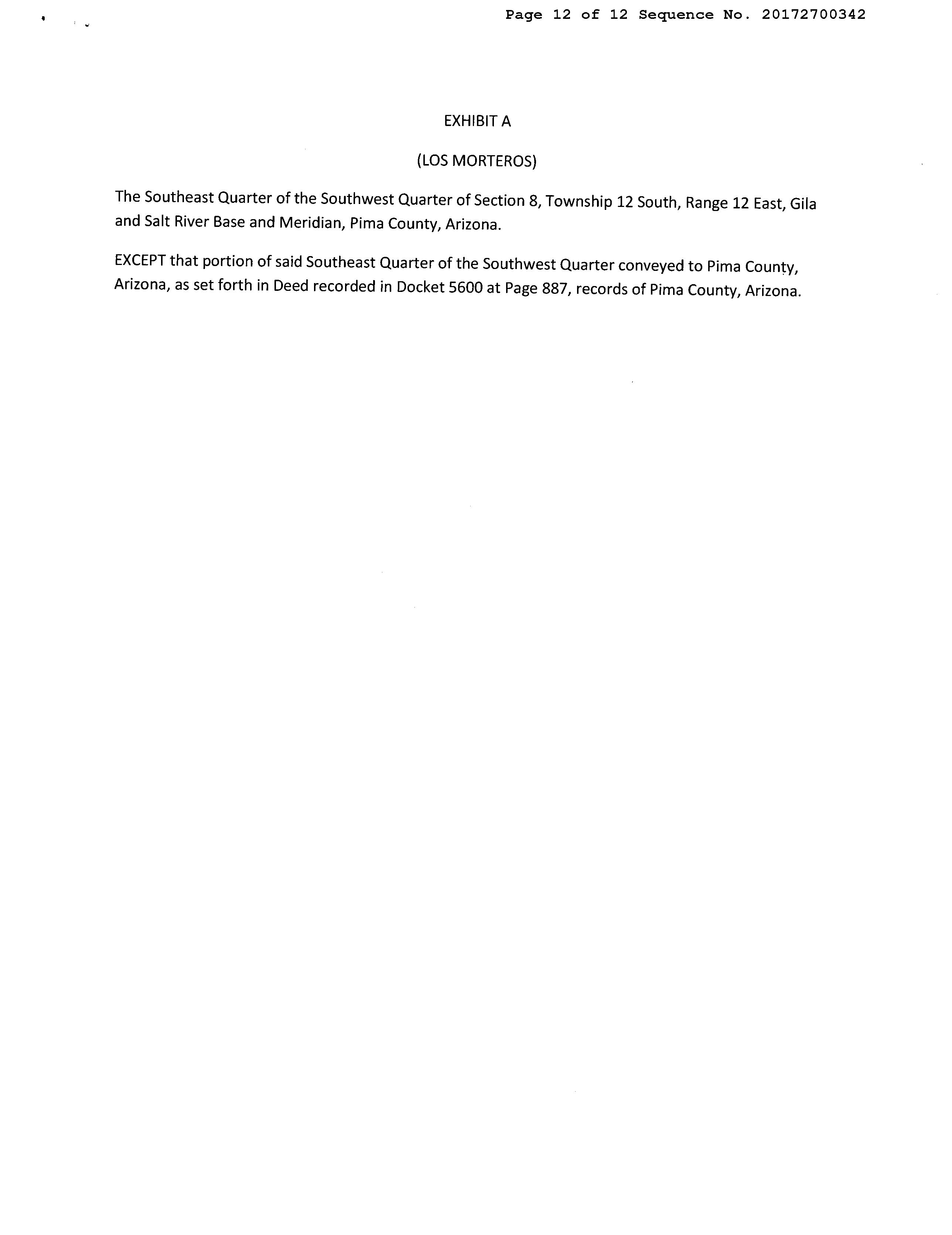 Page 12 of 12 Sequence No. 20172700342

EXHIBIT A

(LOS MORTEROS)

The Southeast Quarter of the Southwest Quarter of Section 8, Township 12 South, Range 12 East, Gila and Salt River Base and Meridian, Pima County, Arizona.

EXCEPT that portion of said Southeast Quarter of the Southwest Quarter conveyed to Pima County, Arizona, as set forth in Deed recorded in Docket 5600 at Page 887, records of Pima County, Arizona.